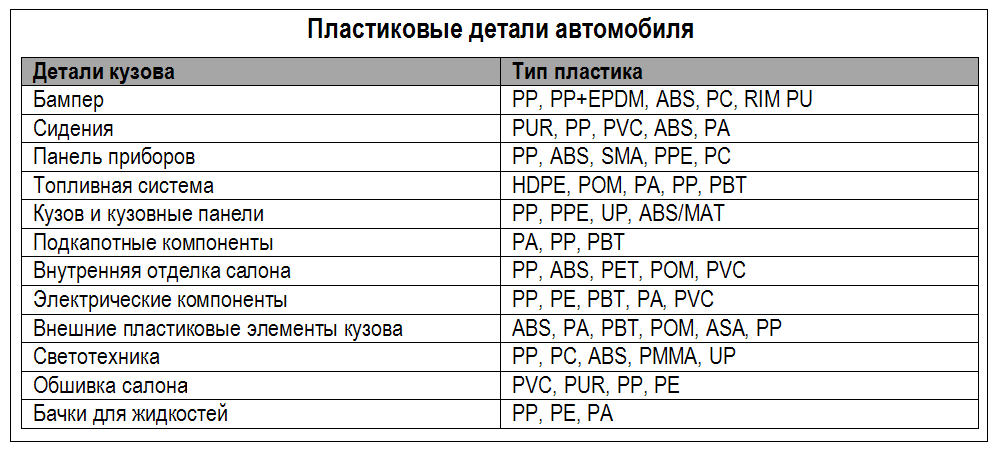 Пластиковые детали автомобиля

| Детали кузова | Тип пластика |
|---|---|
| Бампер | PP, PP+EPDM, ABS, PC, RIM PU |
| Сидения | PUR, PP, PVC, ABS, PA |
| Панель приборов | PP, ABS, SMA, PPE, PC |
| Топливная система | HDPE, POM, PA, PP, PBT |
| Кузов и кузовные панели | PP, PPE, UP, ABS/MAT |
| Подкапотные компоненты | PA, PP, PBT |
| Внутренняя отделка салона | PP, ABS, PET, POM, PVC |
| Электрические компоненты | PP, PE, PBT, PA, PVC |
| Внешние пластиковые элементы кузова | ABS, PA, PBT, POM, ASA, PP |
| Светотехника | PP, PC, ABS, PMMA, UP |
| Обшивка салона | PVC, PUR, PP, PE |
| Бачки для жидкостей | PP, PE, PA |